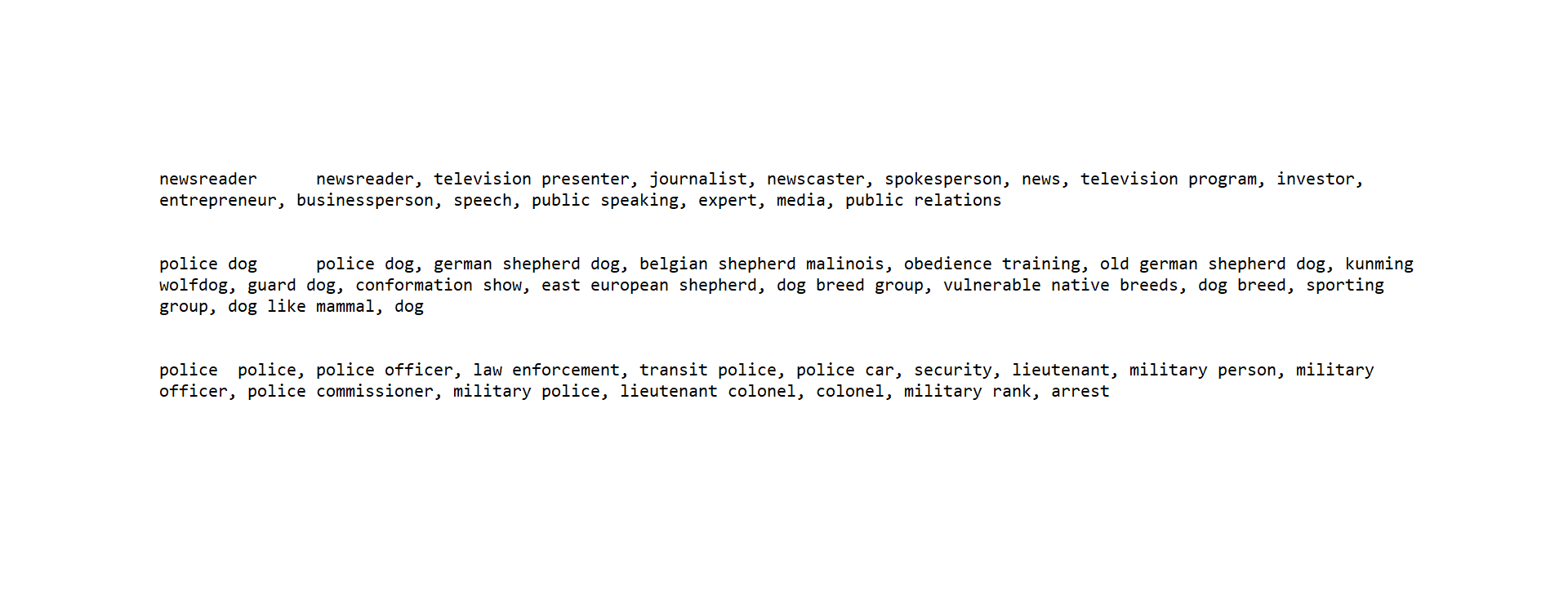 newsreader newsreader, television presenter, journalist, newscaster, spokesperson, news, television program, investor, entrepreneur, businessperson, speech, public speaking, expert, media, public relations

police dog police dog, german shepherd dog, belgian shepherd malinois, obedience training, old german shepherd dog, kunming wolfdog, guard dog, conformation show, east european shepherd, dog breed group, vulnerable native breeds, dog breed, sporting group, dog like mammal, dog

police police, police officer, law enforcement, transit police, police car, security, lieutenant, military person, military officer, police commissioner, military police, lieutenant colonel, colonel, military rank, arrest